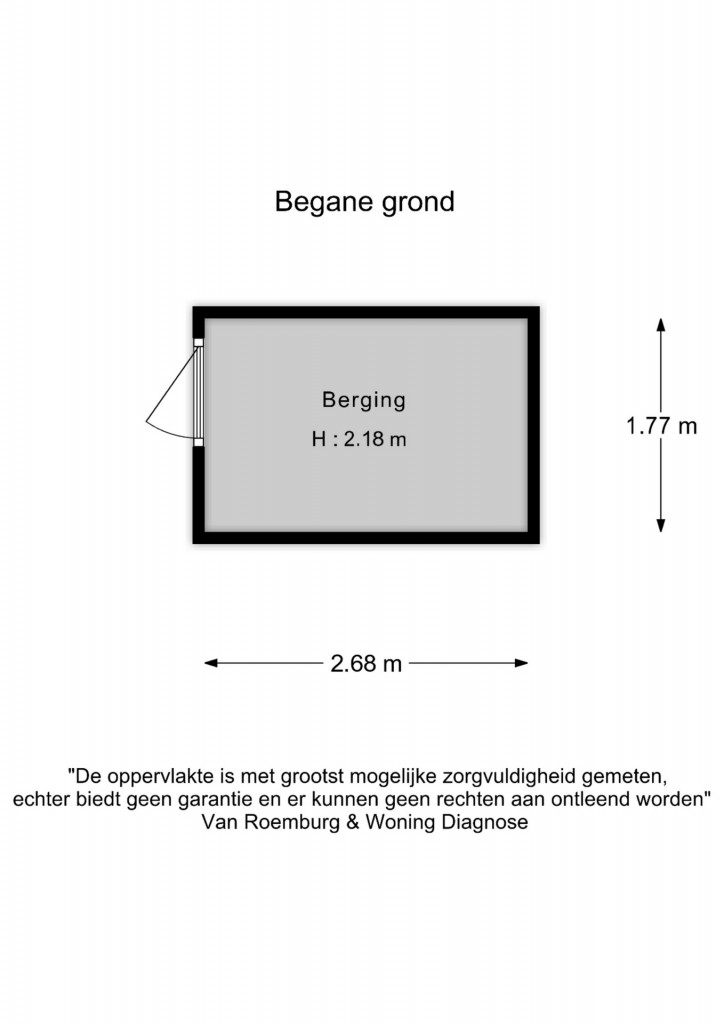 Begane grond

Berging
H : 2.18 m

1.77 m

2.68 m

"De oppervlakte is met grootst mogelijke zorgvuldigheid gemeten, echter biedt geen garantie en er kunnen geen rechten aan ontleend worden"
Van Roemburg & Woning Diagnose